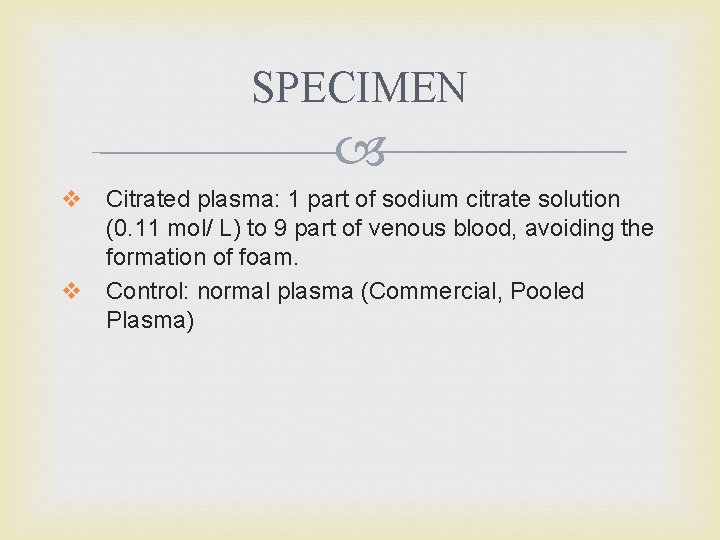 SPECIMEN

❖ Citrated plasma: 1 part of sodium citrate solution (0.11 mol/ L) to 9 part of venous blood, avoiding the formation of foam.

❖ Control: normal plasma (Commercial, Pooled Plasma)